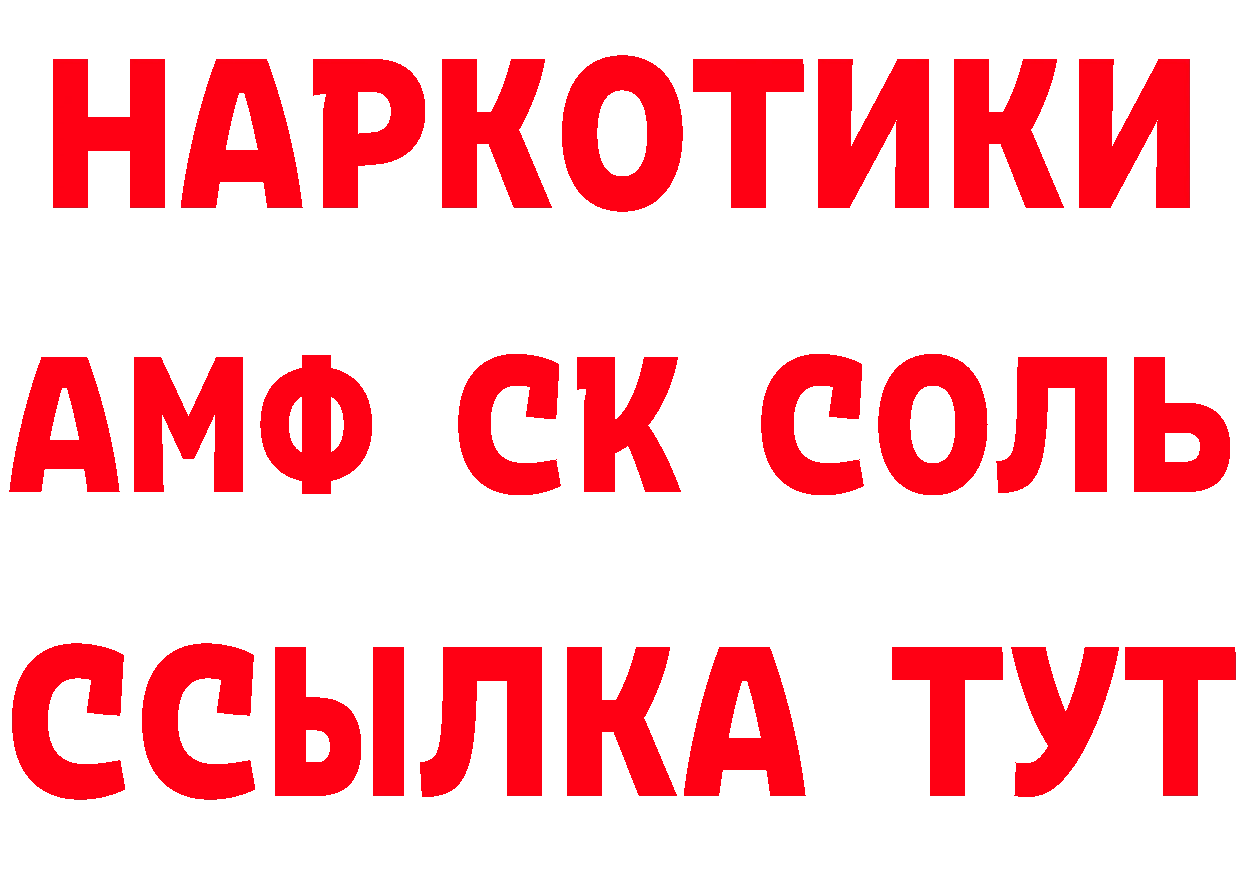 НАРКОТИКИ

АМФ СК СОЛЬ

ССЫЛКА ТУТ